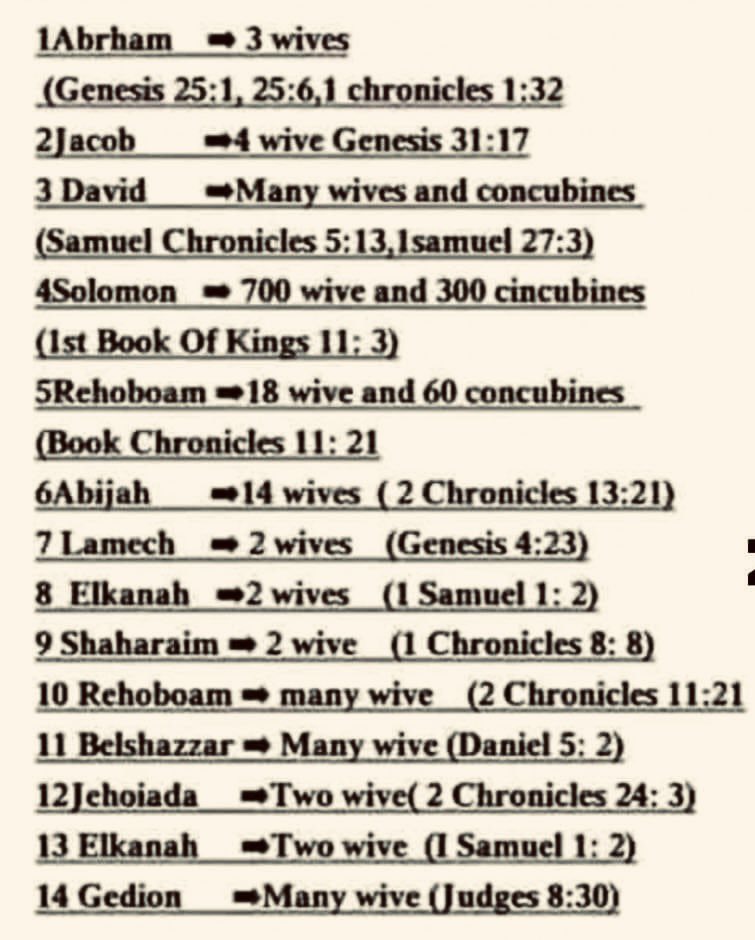 1Abrham ➡ 3 wives
(Genesis 25:1, 25:6,1 chronicles 1:32
2Jacob ➡4 wive Genesis 31:17
3 David ➡Many wives and concubines
(Samuel Chronicles 5:13,1samuel 27:3)
4Solomon ➡ 700 wive and 300 cincubines
(1st Book Of Kings 11: 3)
5Rehoboam ➡18 wive and 60 concubines
(Book Chronicles 11: 21
6Abijah ➡14 wives ( 2 Chronicles 13:21)
7 Lamech ➡ 2 wives (Genesis 4:23)
8 Elkanah ➡2 wives (1 Samuel 1: 2)
9 Shaharaim ➡ 2 wive (1 Chronicles 8: 8)
10 Rehoboam ➡ many wive (2 Chronicles 11:21
11 Belshazzar ➡ Many wive (Daniel 5: 2)
12Jehoiada ➡Two wive( 2 Chronicles 24: 3)
13 Elkanah ➡Two wive (I Samuel 1: 2)
14 Gedion ➡Many wive (Judges 8:30)